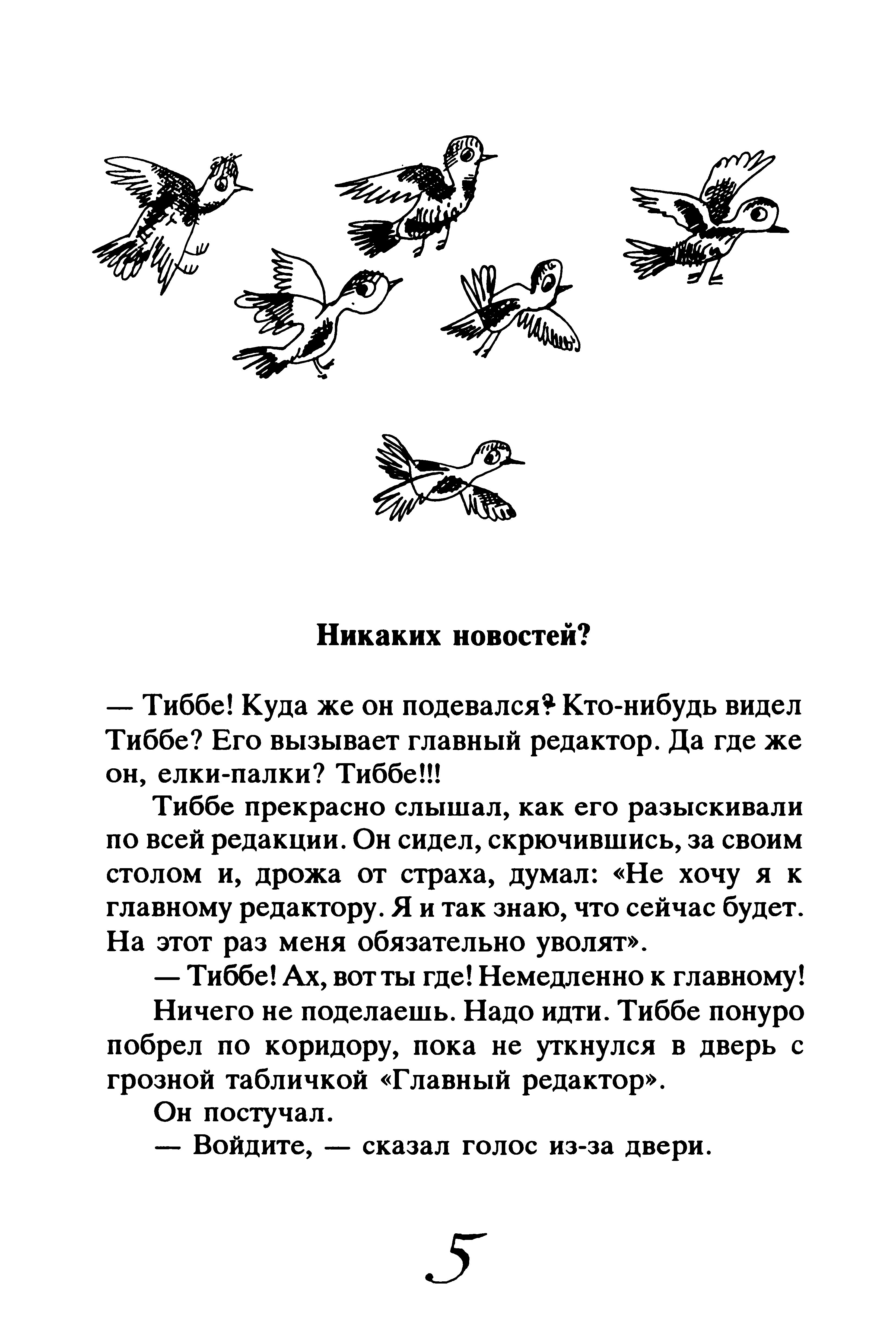 Никаких новостей?

— Тиббе! Куда же он подевался? Кто-нибудь видел Тиббе? Его вызывает главный редактор. Да где же он, елки-палки? Тиббе!!!

Тиббе прекрасно слышал, как его разыскивали по всей редакции. Он сидел, скрючившись, за своим столом и, дрожа от страха, думал: «Не хочу я к главному редактору. Я и так знаю, что сейчас будет. На этот раз меня обязательно уволят».

— Тиббе! Ах, вот ты где! Немедленно к главному!

Ничего не поделаешь. Надо идти. Тиббе понуро побрел по коридору, пока не уткнулся в дверь с грозной табличкой «Главный редактор».

Он постучал.

— Войдите, — сказал голос из-за двери.

5